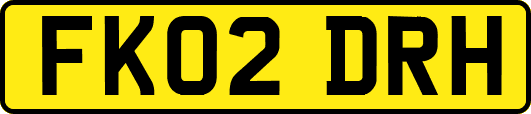 FK02 DRH